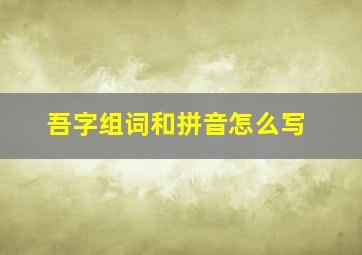 吾字组词和拼音怎么写